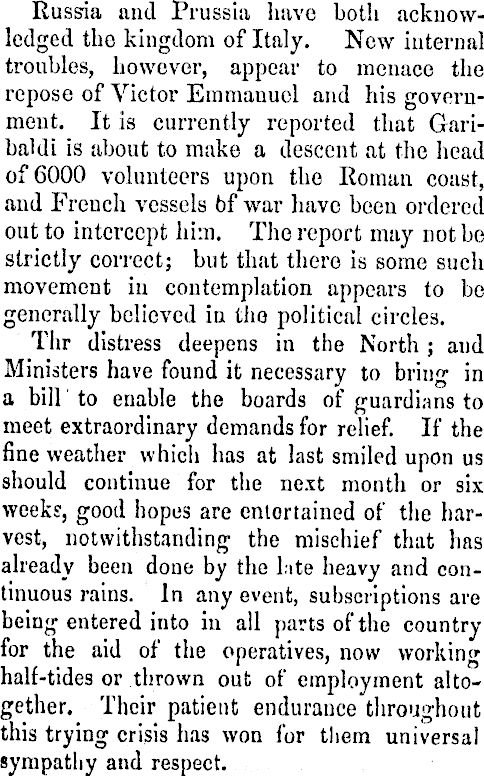 Russia and Prussia have both acknowledged the kingdom of Italy. New internal troubles, however, appear to menace the repose of Victor Emmanuel and his government. It is currently reported that Garibaldi is about to make a descent at the head of 6000 volunteers upon the Roman coast, and French vessels of war have been ordered out to intercept him. The report may not be strictly correct; but that there is some such movement in contemplation appears to be generally believed in the political circles.

Thr distress deepens in the North; and Ministers have found it necessary to bring in a bill to enable the boards of guardians to meet extraordinary demands for relief. If the fine weather which has at last smiled upon us should continue for the next month or six weeks, good hopes are entertained of the harvest, notwithstanding the mischief that has already been done by the late heavy and continuous rains. In any event, subscriptions are being entered into in all parts of the country for the aid of the operatives, now working half-tides or thrown out of employment altogether. Their patient endurance throughout this trying crisis has won for them universal sympathy and respect.